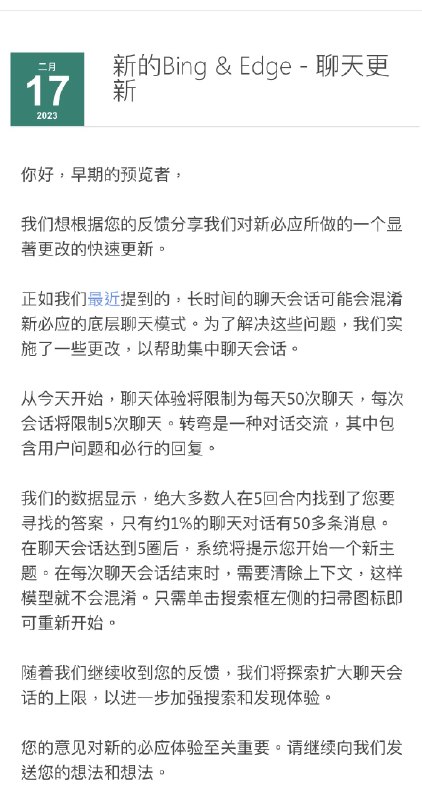 二月
17
2023

新的Bing & Edge - 聊天更新

你好，早期的预览者，

我们想根据您的反馈分享我们对新必应所做的一个显著更改的快速更新。

正如我们最近提到的，长时间的聊天会话可能会混淆新必应的底层聊天模式。为了解决这些问题，我们实施了一些更改，以帮助集中聊天会话。

从今天开始，聊天体验将限制为每天50次聊天，每次会话将限制5次聊天。转弯是一种对话交流，其中包含用户问题和必行的回复。

我们的数据显示，绝大多数人在5回合内找到了您要寻找的答案，只有约1%的聊天对话有50多条消息。在聊天会话达到5圈后，系统将提示您开始一个新主题。在每次聊天会话结束时，需要清除上下文，这样模型就不会混淆。只需单击搜索框左侧的扫帚图标即可重新开始。

随着我们继续收到您的反馈，我们将探索扩大聊天会话的上限，以进一步加强搜索和发现体验。

您的意见对新的必应体验至关重要。请继续向我们发送您的想法和想法。